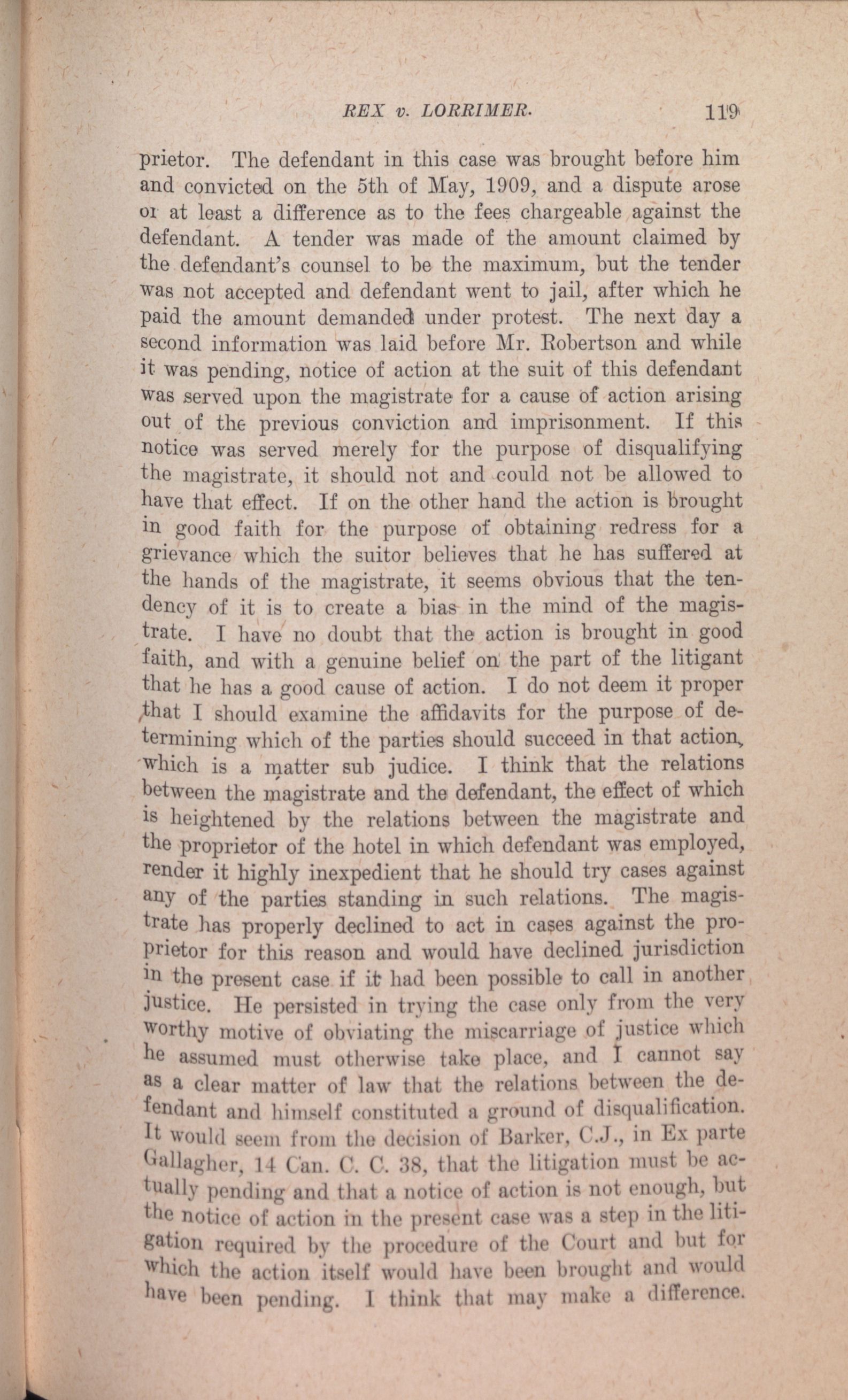 REX v. LORRIMER. 119

prietor. The defendant in this case was brought before him and convicted on the 5th of May, 1909, and a dispute arose or at least a difference as to the fees chargeable against the defendant. A tender was made of the amount claimed by the defendant's counsel to be the maximum, but the tender was not accepted and defendant went to jail, after which he paid the amount demanded under protest. The next day a second information was laid before Mr. Robertson and while it was pending, notice of action at the suit of this defendant was served upon the magistrate for a cause of action arising out of the previous conviction and imprisonment. If this notice was served merely for the purpose of disqualifying the magistrate, it should not and could not be allowed to have that effect. If on the other hand the action is brought in good faith for the purpose of obtaining redress for a grievance which the suitor believes that he has suffered at the hands of the magistrate, it seems obvious that the tendency of it is to create a bias in the mind of the magistrate. I have no doubt that the action is brought in good faith, and with a genuine belief on the part of the litigant that he has a good cause of action. I do not deem it proper that I should examine the affidavits for the purpose of determining which of the parties should succeed in that action, which is a matter sub judice. I think that the relations between the magistrate and the defendant, the effect of which is heightened by the relations between the magistrate and the proprietor of the hotel in which defendant was employed, render it highly inexpedient that he should try cases against any of the parties standing in such relations. The magistrate has properly declined to act in cases against the proprietor for this reason and would have declined jurisdiction in the present case if it had been possible to call in another justice. He persisted in trying the case only from the very worthy motive of obviating the miscarriage of justice which he assumed must otherwise take place, and I cannot say as a clear matter of law that the relations between the defendant and himself constituted a ground of disqualification. It would seem from the decision of Barker, C.J., in Ex parte Gallagher, 14 Can. C. C. 38, that the litigation must be actually pending and that a notice of action is not enough, but the notice of action in the present case was a step in the litigation required by the procedure of the Court and but for which the action itself would have been brought and would have been pending. I think that may make a difference.